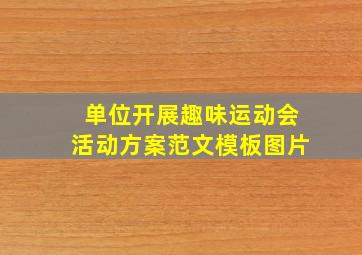 单位开展趣味运动会
活动方案范文模板图片